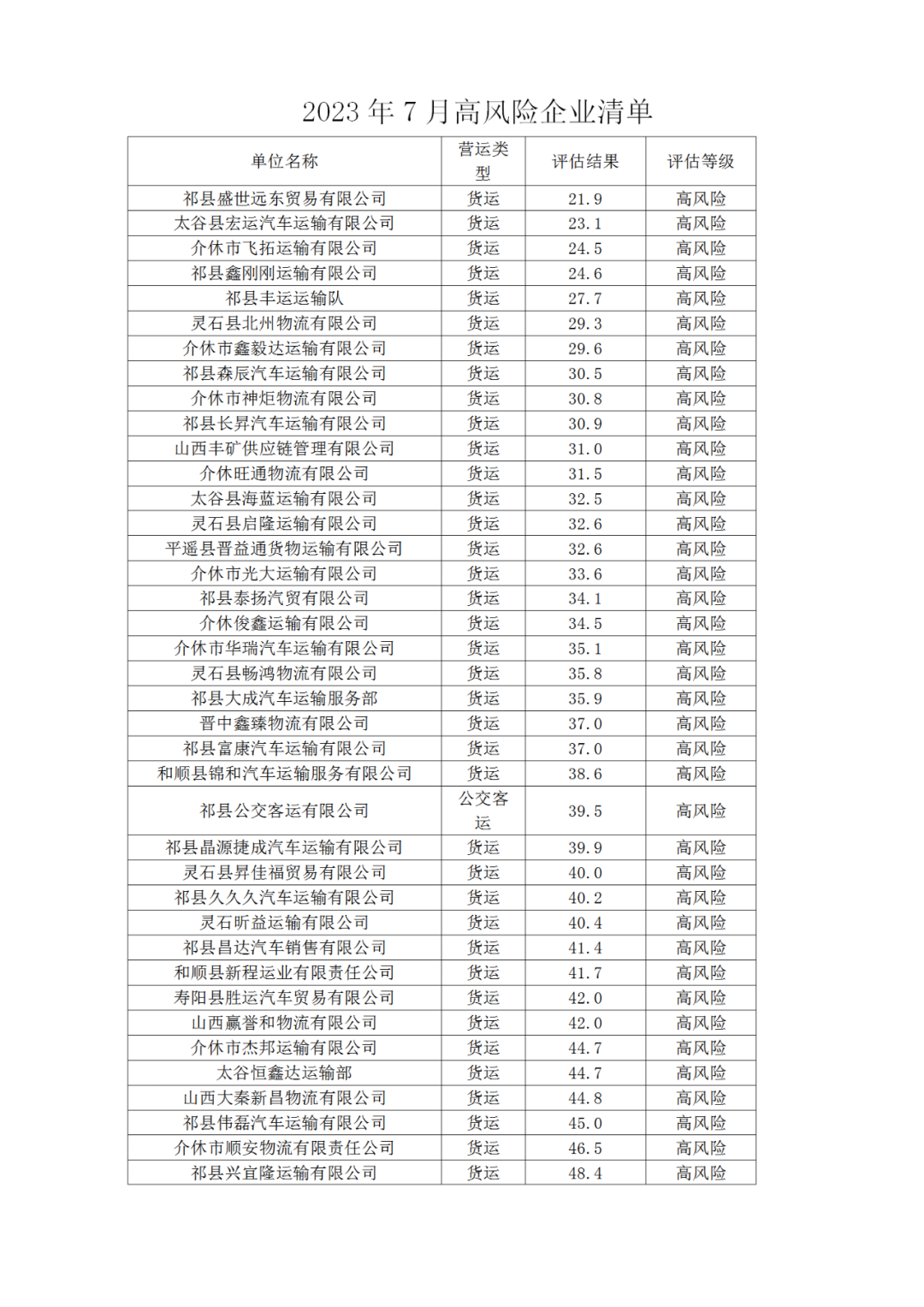 2023 年 7 月高风险企业清单

| 单位名称 | 营运类型 | 评估结果 | 评估等级 |
|---|---|---|---|
| 祁县盛世远东贸易有限公司 | 货运 | 21.9 | 高风险 |
| 太谷县宏运汽车运输有限公司 | 货运 | 23.1 | 高风险 |
| 介休市飞拓运输有限公司 | 货运 | 24.5 | 高风险 |
| 祁县鑫刚刚运输有限公司 | 货运 | 24.6 | 高风险 |
| 祁县丰运运输队 | 货运 | 27.7 | 高风险 |
| 灵石县北州物流有限公司 | 货运 | 29.3 | 高风险 |
| 介休市鑫毅达运输有限公司 | 货运 | 29.6 | 高风险 |
| 祁县森辰汽车运输有限公司 | 货运 | 30.5 | 高风险 |
| 介休市神炬物流有限公司 | 货运 | 30.8 | 高风险 |
| 祁县长昇汽车运输有限公司 | 货运 | 30.9 | 高风险 |
| 山西丰矿供应链管理有限公司 | 货运 | 31.0 | 高风险 |
| 介休旺通物流有限公司 | 货运 | 31.5 | 高风险 |
| 太谷县海蓝运输有限公司 | 货运 | 32.5 | 高风险 |
| 灵石县启隆运输有限公司 | 货运 | 32.6 | 高风险 |
| 平遥县晋益通货物运输有限公司 | 货运 | 32.6 | 高风险 |
| 介休市光大运输有限公司 | 货运 | 33.6 | 高风险 |
| 祁县泰扬汽贸有限公司 | 货运 | 34.1 | 高风险 |
| 介休俊鑫运输有限公司 | 货运 | 34.5 | 高风险 |
| 介休市华瑞汽车运输有限公司 | 货运 | 35.1 | 高风险 |
| 灵石县畅鸿物流有限公司 | 货运 | 35.8 | 高风险 |
| 祁县大成汽车运输服务部 | 货运 | 35.9 | 高风险 |
| 晋中鑫臻物流有限公司 | 货运 | 37.0 | 高风险 |
| 祁县富康汽车运输有限公司 | 货运 | 37.0 | 高风险 |
| 和顺县锦和汽车运输服务有限公司 | 货运 | 38.6 | 高风险 |
| 祁县公交客运有限公司 | 公交客运 | 39.5 | 高风险 |
| 祁县晶源捷成汽车运输有限公司 | 货运 | 39.9 | 高风险 |
| 灵石县昇佳福贸易有限公司 | 货运 | 40.0 | 高风险 |
| 祁县久久久汽车运输有限公司 | 货运 | 40.2 | 高风险 |
| 灵石昕益运输有限公司 | 货运 | 40.4 | 高风险 |
| 祁县昌达汽车销售有限公司 | 货运 | 41.4 | 高风险 |
| 和顺县新程运业有限责任公司 | 货运 | 41.7 | 高风险 |
| 寿阳县胜运汽车贸易有限公司 | 货运 | 42.0 | 高风险 |
| 山西赢誉和物流有限公司 | 货运 | 42.0 | 高风险 |
| 介休市杰邦运输有限公司 | 货运 | 44.7 | 高风险 |
| 太谷恒鑫达运输部 | 货运 | 44.7 | 高风险 |
| 山西大秦新昌物流有限公司 | 货运 | 44.8 | 高风险 |
| 祁县伟磊汽车运输有限公司 | 货运 | 45.0 | 高风险 |
| 介休市顺安物流有限责任公司 | 货运 | 46.5 | 高风险 |
| 祁县兴宜隆运输有限公司 | 货运 | 48.4 | 高风险 |